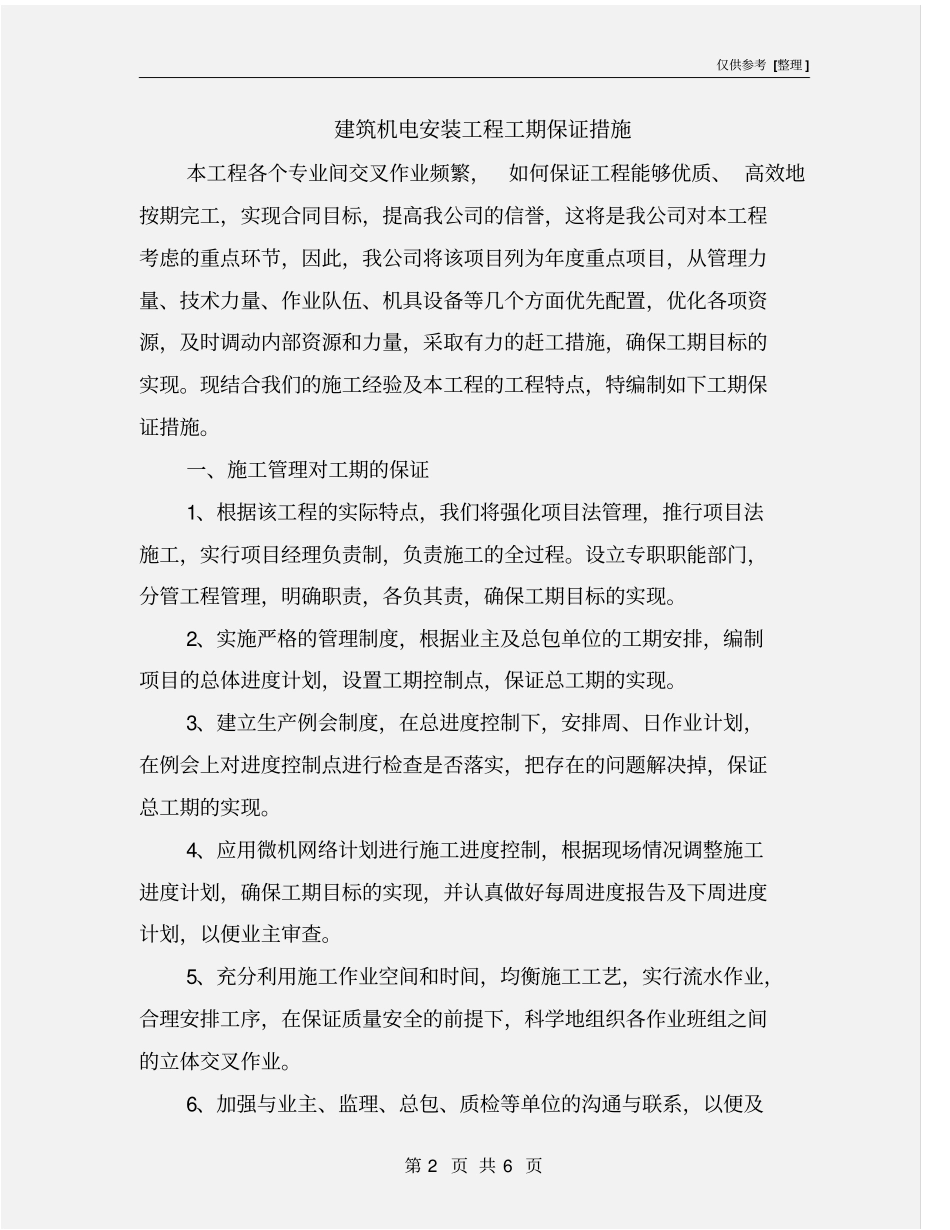 仅供参考 [整理]

建筑机电安装工程工期保证措施

本工程各个专业间交叉作业频繁， 如何保证工程能够优质、 高效地按期完工，实现合同目标，提高我公司的信誉，这将是我公司对本工程考虑的重点环节，因此，我公司将该项目列为年度重点项目，从管理力量、技术力量、作业队伍、机具设备等几个方面优先配置，优化各项资源，及时调动内部资源和力量，采取有力的赶工措施，确保工期目标的实现。现结合我们的施工经验及本工程的工程特点，特编制如下工期保证措施。

一、施工管理对工期的保证

1、根据该工程的实际特点，我们将强化项目法管理，推行项目法施工，实行项目经理负责制，负责施工的全过程。设立专职职能部门，分管工程管理，明确职责，各负其责，确保工期目标的实现。

2、实施严格的管理制度，根据业主及总包单位的工期安排，编制项目的总体进度计划，设置工期控制点，保证总工期的实现。

3、建立生产例会制度，在总进度控制下，安排周、日作业计划，在例会上对进度控制点进行检查是否落实，把存在的问题解决掉，保证总工期的实现。

4、应用微机网络计划进行施工进度控制，根据现场情况调整施工进度计划，确保工期目标的实现，并认真做好每周进度报告及下周进度计划，以便业主审查。

5、充分利用施工作业空间和时间，均衡施工工艺，实行流水作业，合理安排工序，在保证质量安全的前提下，科学地组织各作业班组之间的立体交叉作业。

6、加强与业主、监理、总包、质检等单位的沟通与联系，以便及

第 2 页 共 6 页